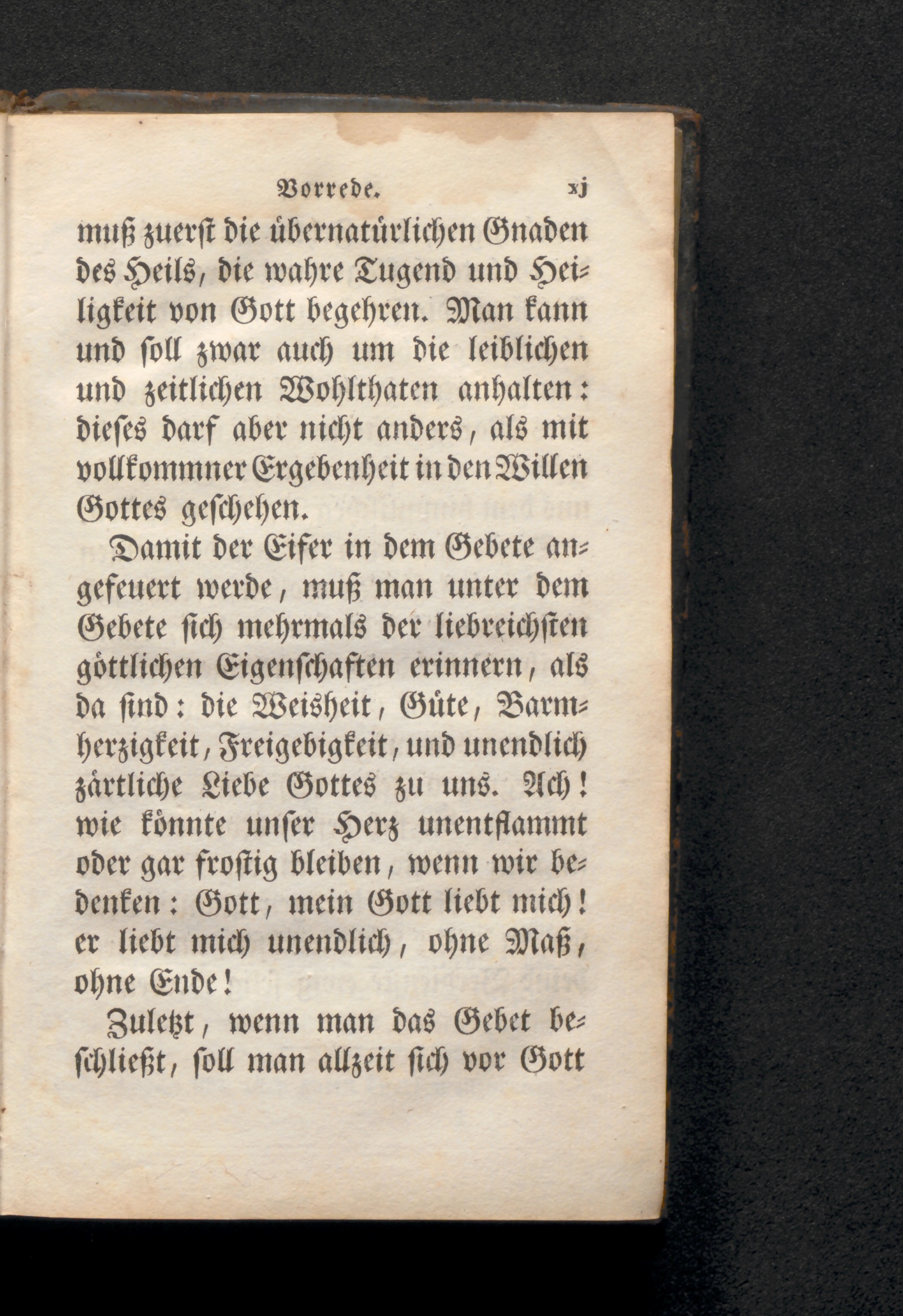 Vorrede. xj

muß zuerst die übernatürlichen Gnaden des Heils, die wahre Tugend und Heiligkeit von Gott begehren. Man kann und soll zwar auch um die leiblichen und zeitlichen Wohlthaten anhalten: dieses darf aber nicht anders, als mit vollkommner Ergebenheit in den Willen Gottes geschehen.

Damit der Eifer in dem Gebete angefeuert werde, muß man unter dem Gebete sich mehrmals der liebreichsten göttlichen Eigenschaften erinnern, als da sind: die Weisheit, Güte, Barmherzigkeit, Freigebigkeit, und unendlich zärtliche Liebe Gottes zu uns. Ach! wie könnte unser Herz unentflammt oder gar frostig bleiben, wenn wir bedenken: Gott, mein Gott liebt mich! er liebt mich unendlich, ohne Maß, ohne Ende!

Zuletzt, wenn man das Gebet beschließt, soll man allzeit sich vor Gott